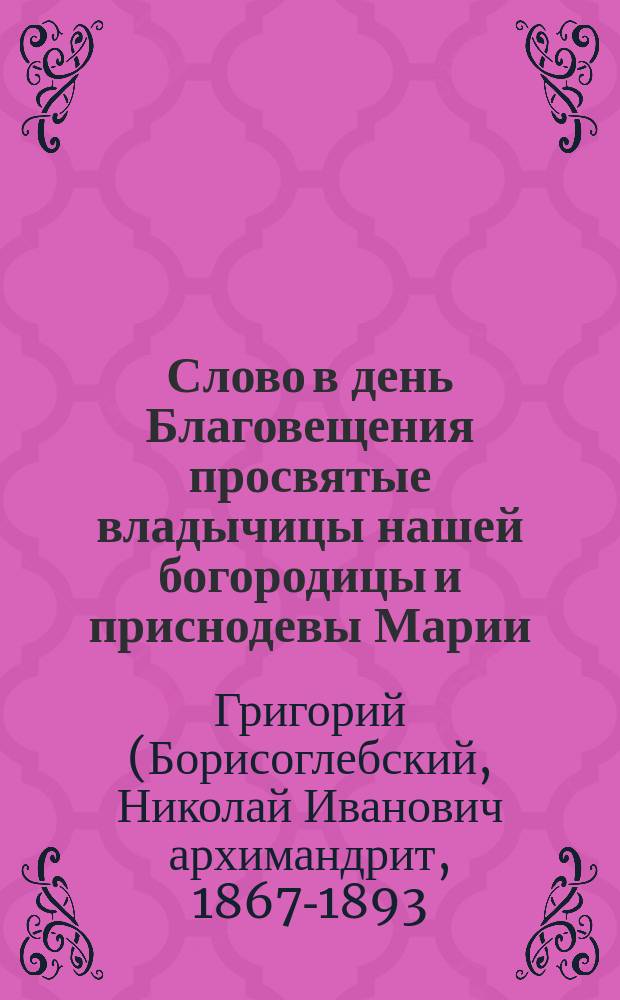 Слово в день Благовещения просвятые владычицы нашей богородицы и приснодевы Марии

Григорий (Борисоглебский, Николай Иванович архимандрит, 1867-1893